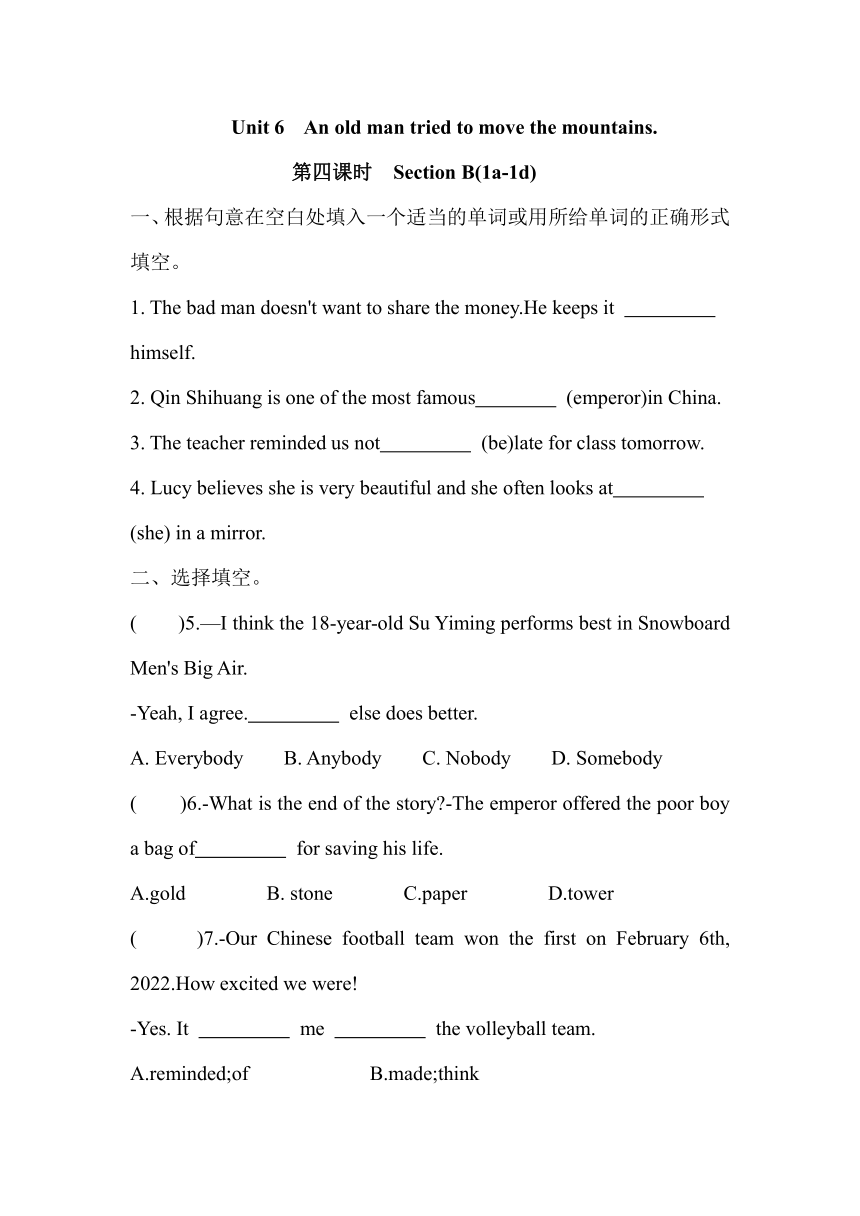 Unit 6 An old man tried to move the mountains.

第四课时 Section B(1a-1d)

一、根据句意在空白处填入一个适当的单词或用所给单词的正确形式填空。

1. The bad man doesn't want to share the money.He keeps it _________ himself.

2. Qin Shihuang is one of the most famous________ (emperor)in China.

3. The teacher reminded us not_________ (be)late for class tomorrow.

4. Lucy believes she is very beautiful and she often looks at_________ (she) in a mirror.

二、选择填空。

( )5.—I think the 18-year-old Su Yiming performs best in Snowboard Men's Big Air.

-Yeah, I agree._________ else does better.

A. Everybody B. Anybody C. Nobody D. Somebody

( )6.-What is the end of the story?-The emperor offered the poor boy a bag of_________ for saving his life.

A.gold B. stone C.paper D.tower

( )7.-Our Chinese football team won the first on February 6th, 2022.How excited we were!

-Yes. It _________ me _________ the volleyball team.

A.reminded;of B.made;think